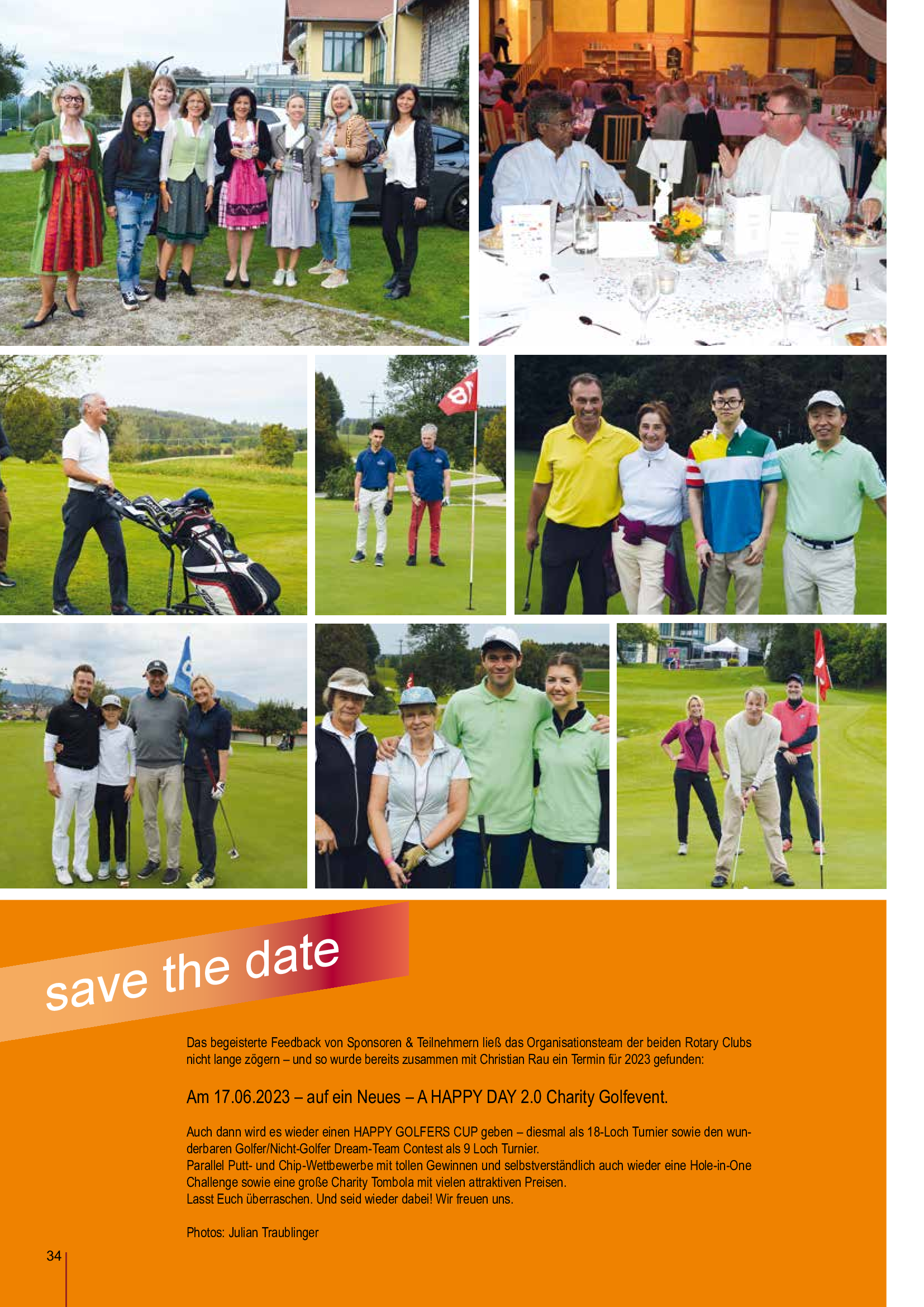 save the date

Das begeisterte Feedback von Sponsoren & Teilnehmern ließ das Organisationsteam der beiden Rotary Clubs nicht lange zögern – und so wurde bereits zusammen mit Christian Rau ein Termin für 2023 gefunden:

Am 17.06.2023 – auf ein Neues – A HAPPY DAY 2.0 Charity Golfevent.

Auch dann wird es wieder einen HAPPY GOLFERS CUP geben – diesmal als 18-Loch Turnier sowie den wunderbaren Golfer/Nicht-Golfer Dream-Team Contest als 9 Loch Turnier.
Parallel Putt- und Chip-Wettbewerbe mit tollen Gewinnen und selbstverständlich auch wieder eine Hole-in-One Challenge sowie eine große Charity Tombola mit vielen attraktiven Preisen.
Lasst Euch überraschen. Und seid wieder dabei! Wir freuen uns.

Photos: Julian Traublinger

34